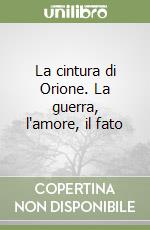 unilibro

La cintura di Orione. La guerra, l'amore, il fato

COPERTINA NON DISPONIBILE